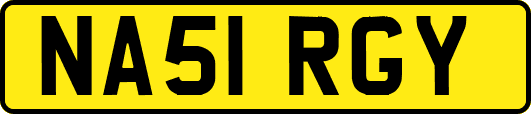 NA51 RGY